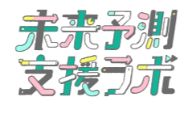 未来予測
支援ラボ